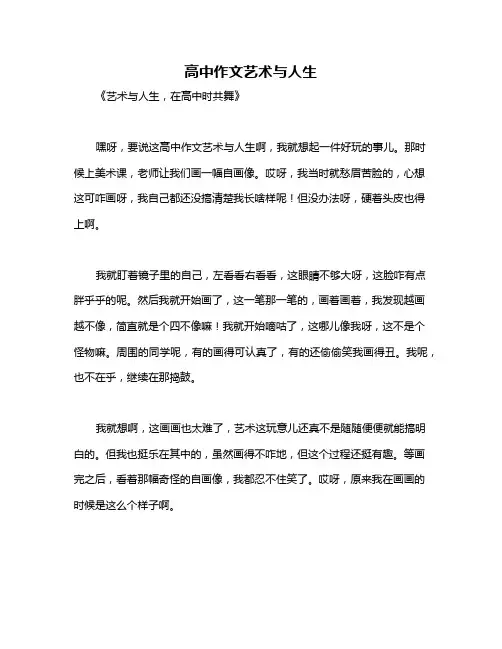 高中作文艺术与人生

《艺术与人生，在高中时共舞》

嘿呀，要说这高中作文艺术与人生啊，我就想起一件好玩的事儿。那时候上美术课，老师让我们画一幅自画像。哎呀，我当时就愁眉苦脸的，心想这可咋画呀，我自己都还没搞清楚我长啥样呢！但没办法呀，硬着头皮也得上啊。

我就盯着镜子里的自己，左看看右看看，这眼睛不够大呀，这脸咋有点胖乎乎的呢。然后我就开始画了，这一笔那一笔的，画着画着，我发现越画越不像，简直就是个四不像嘛！我就开始嘀咕了，这哪儿像我呀，这不是个怪物嘛。周围的同学呢，有的画得可认真了，有的还偷偷笑我画得丑。我呢，也不在乎，继续在那捣鼓。

我就想啊，这画画也太难了，艺术这玩意儿还真不是随随便便就能搞明白的。但我也挺乐在其中的，虽然画得不咋地，但这个过程还挺有趣。等画完之后，看着那幅奇怪的自画像，我都忍不住笑了。哎呀，原来我在画画的时候是这么个样子啊。